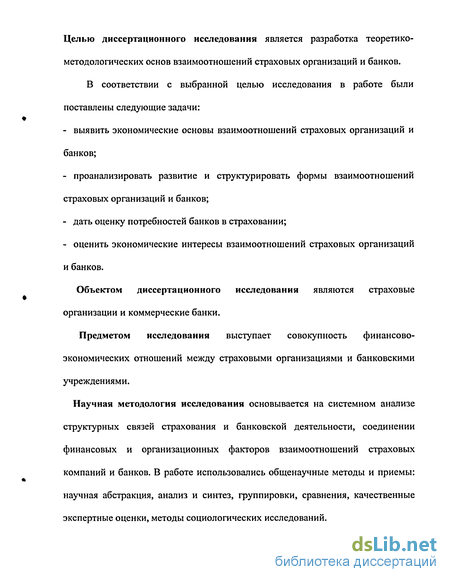 Целью диссертационного исследования является разработка теоретико-методологических основ взаимоотношений страховых организаций и банков.

В соответствии с выбранной целью исследования в работе были поставлены следующие задачи:

- выявить экономические основы взаимоотношений страховых организаций и банков;

- проанализировать развитие и структурировать формы взаимоотношений страховых организаций и банков;

- дать оценку потребностей банков в страховании;

- оценить экономические интересы взаимоотношений страховых организаций и банков.

Объектом диссертационного исследования являются страховые организации и коммерческие банки.

Предметом исследования выступает совокупность финансово-экономических отношений между страховыми организациями и банковскими учреждениями.

Научная методология исследования основывается на системном анализе структурных связей страхования и банковской деятельности, соединении финансовых и организационных факторов взаимоотношений страховых компаний и банков. В работе использовались общенаучные методы и приемы: научная абстракция, анализ и синтез, группировки, сравнения, качественные экспертные оценки, методы социологических исследований.

dsLib.net
библиотека диссертаций